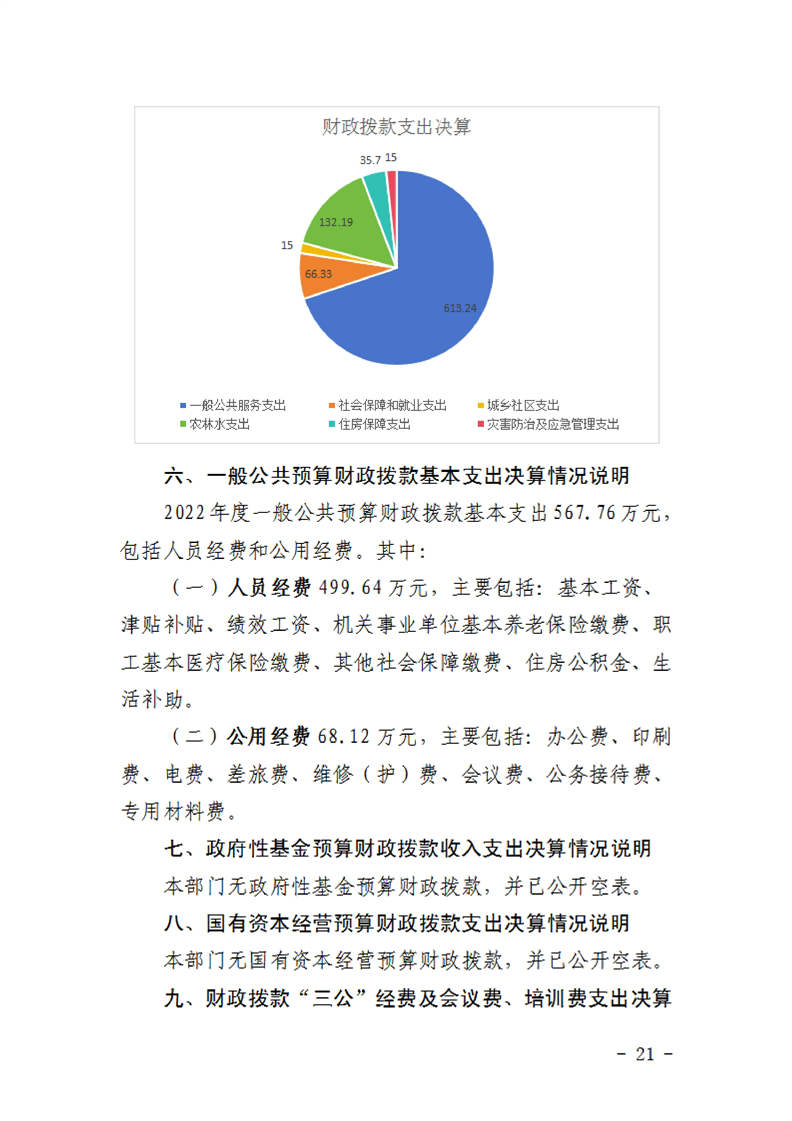 财政拨款支出决算

35.7 15

132.19

15

66.33

613.24

一般公共服务支出
社会保障和就业支出
城乡社区支出
农林水支出
住房保障支出
灾害防治及应急管理支出

六、一般公共预算财政拨款基本支出决算情况说明

2022年度一般公共预算财政拨款基本支出567.76万元，包括人员经费和公用经费。其中：

（一）人员经费499.64万元，主要包括：基本工资、津贴补贴、绩效工资、机关事业单位基本养老保险缴费、职工基本医疗保险缴费、其他社会保障缴费、住房公积金、生活补助。

（二）公用经费68.12万元，主要包括：办公费、印刷费、电费、差旅费、维修（护）费、会议费、公务接待费、专用材料费。

七、政府性基金预算财政拨款收入支出决算情况说明

本部门无政府性基金预算财政拨款，并已公开空表。

八、国有资本经营预算财政拨款支出决算情况说明

本部门无国有资本经营预算财政拨款，并已公开空表。

九、财政拨款“三公”经费及会议费、培训费支出决算

- 21 -